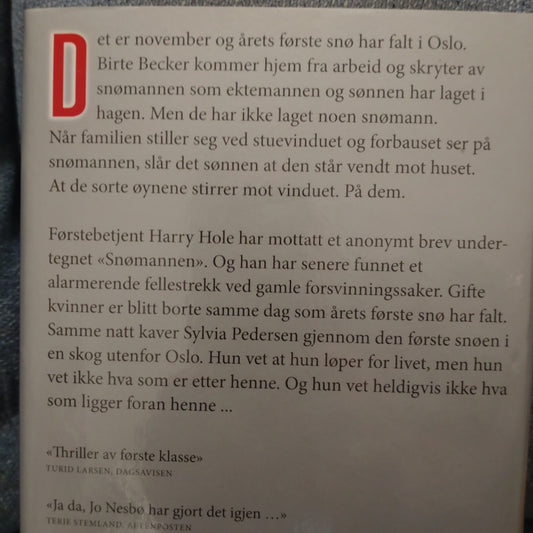 Det er november og årets første snø har falt i Oslo. Birte Becker kommer hjem fra arbeid og skryter av snømannen som ektemannen og sønnen har laget i hagen. Men de har ikke laget noen snømann. Når familien stiller seg ved stuevinduet og forbauset ser på snømannen, slår det sønnen at den står vendt mot huset. At de sorte øynene stirrer mot vinduet. På dem.

Førstebetjent Harry Hole har mottatt et anonymt brev undertegnet «Snømannen». Og han har senere funnet et alarmerende fellestrekk ved gamle forsvinningssaker. Gifte kvinner er blitt borte samme dag som årets første snø har falt. Samme natt kaver Sylvia Pedersen gjennom den første snøen i en skog utenfor Oslo. Hun vet at hun løper for livet, men hun vet ikke hva som er etter henne. Og hun vet heldigvis ikke hva som ligger foran henne ...

«Thriller av første klasse»
TURID LARSEN, DAGSAVISEN

«Ja da, Jo Nesbø har gjort det igjen ...»
TERJE STEMLAND, AFTENPOSTEN